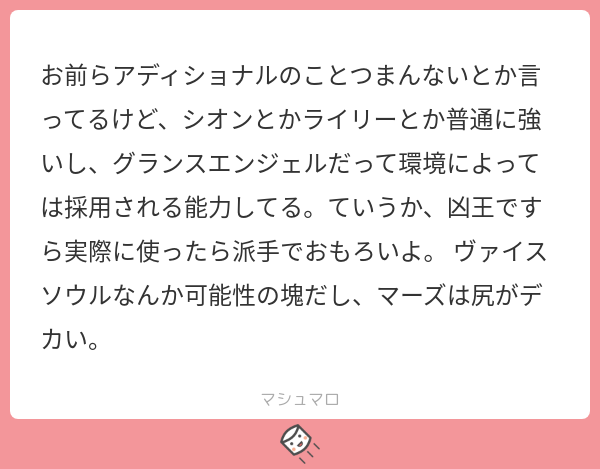 お前らアディショナルのことつまんないとか言ってるけど、シオンとかライリーとか普通に強いし、グランスエンジェルだって環境によっては採用される能力してる。ていうか、凶王ですら実際に使ったら派手でおもろいよ。 ヴァイスソウルなんか可能性の塊だし、マーズは尻がデカい。

マシュマロ